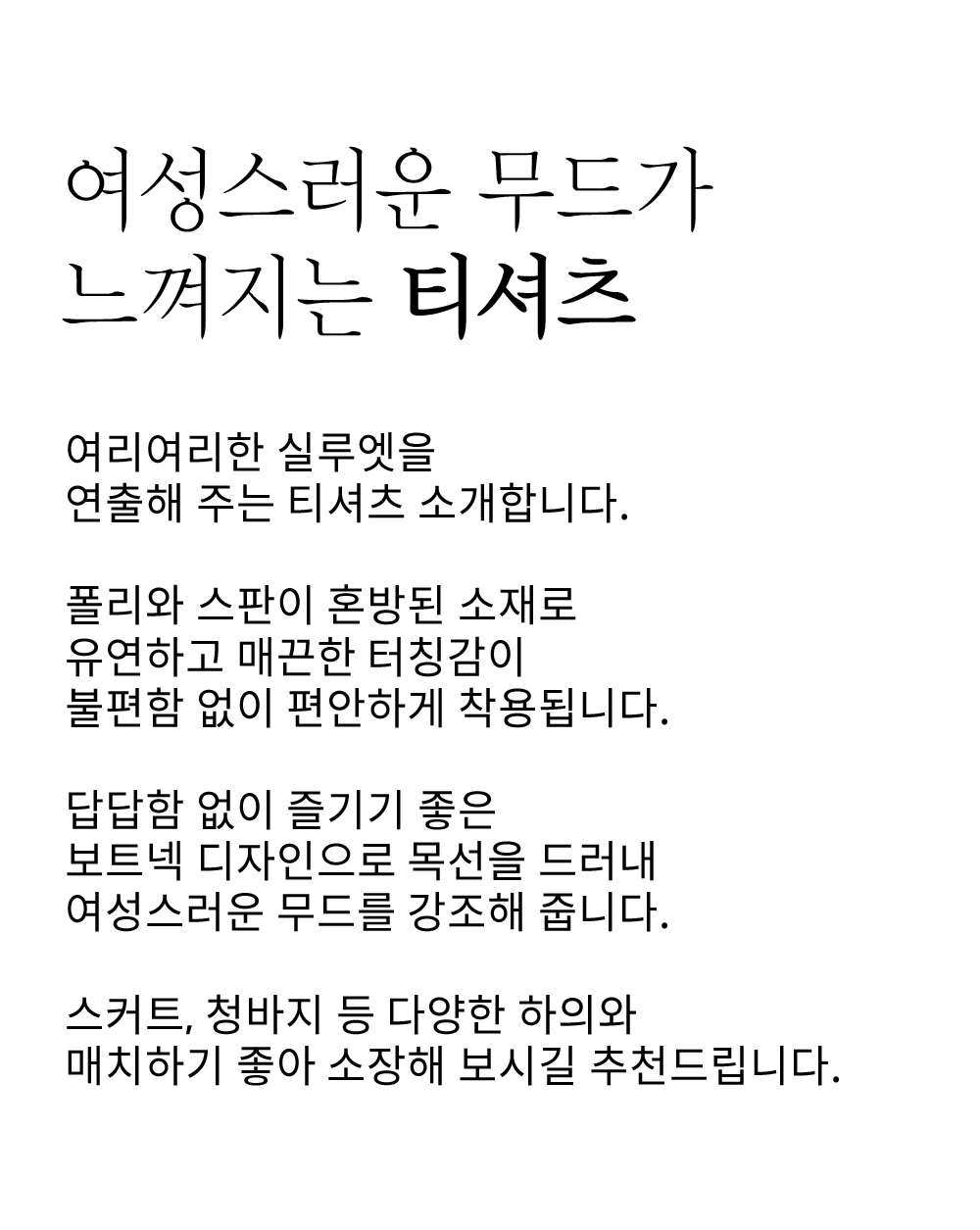 여성스러운 무드가
느껴지는 티셔츠

여리여리한 실루엣을
연출해 주는 티셔츠 소개합니다.

폴리와 스판이 혼방된 소재로
유연하고 매끈한 터칭감이
불편함 없이 편안하게 착용됩니다.

답답함 없이 즐기기 좋은
보트넥 디자인으로 목선을 드러내
여성스러운 무드를 강조해 줍니다.

스커트, 청바지 등 다양한 하의와
매치하기 좋아 소장해 보시길 추천드립니다.